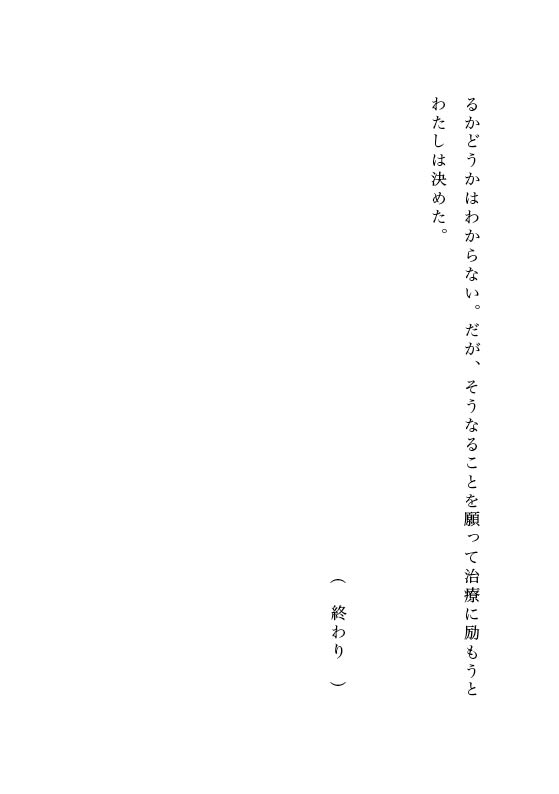 るかどうかはわからない。だが、そうなることを願って治療に励もうとわたしは決めた。

（終わり）